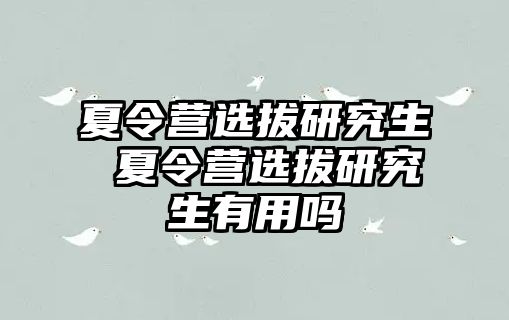 夏令营选拔研究生 夏令营选拔研究生有用吗